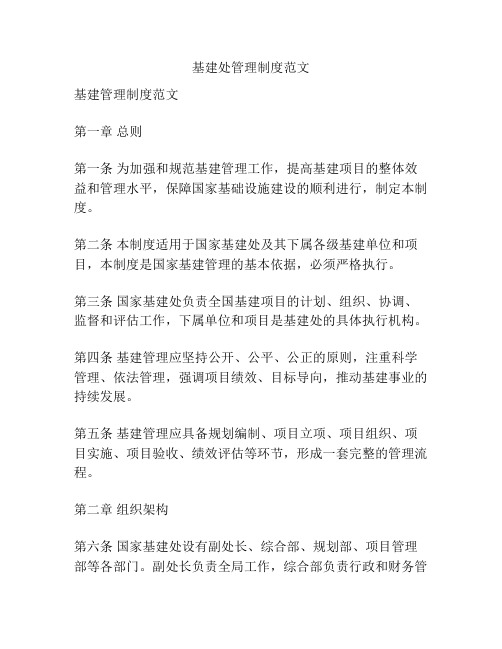 基建处管理制度范文

基建管理制度范文

第一章 总则

第一条 为加强和规范基建管理工作，提高基建项目的整体效益和管理水平，保障国家基础设施建设的顺利进行，制定本制度。

第二条 本制度适用于国家基建处及其下属各级基建单位和项目，本制度是国家基建管理的基本依据，必须严格执行。

第三条 国家基建处负责全国基建项目的计划、组织、协调、监督和评估工作，下属单位和项目是基建处的具体执行机构。

第四条 基建管理应坚持公开、公平、公正的原则，注重科学管理、依法管理，强调项目绩效、目标导向，推动基建事业的持续发展。

第五条 基建管理应具备规划编制、项目立项、项目组织、项目实施、项目验收、绩效评估等环节，形成一套完整的管理流程。

第二章 组织架构

第六条 国家基建处设有副处长、综合部、规划部、项目管理部等各部门。副处长负责全局工作，综合部负责行政和财务管